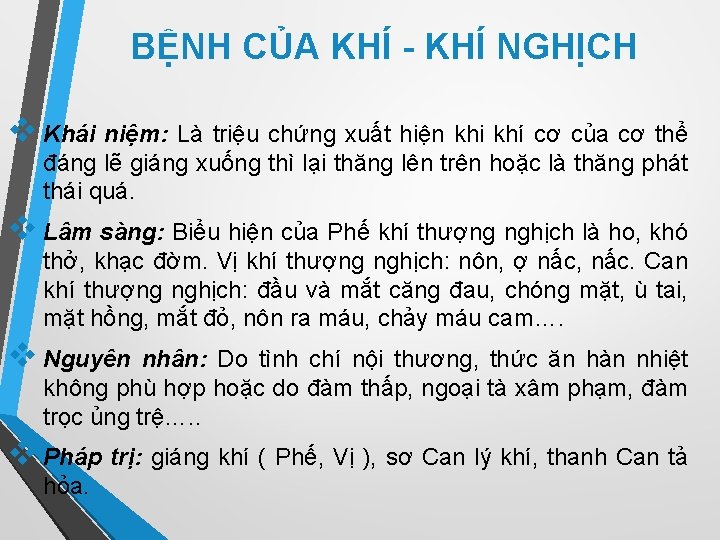 BỆNH CỦA KHÍ - KHÍ NGHỊCH

Khái niệm: Là triệu chứng xuất hiện khi khí cơ của cơ thể đáng lẽ giáng xuống thì lại thăng lên trên hoặc là thăng phát thái quá.

Lâm sàng: Biểu hiện của Phế khí thượng nghịch là ho, khó thở, khạc đờm. Vị khí thượng nghịch: nôn, ợ nấc, nấc. Can khí thượng nghịch: đầu và mắt căng đau, chóng mặt, ù tai, mặt hồng, mắt đỏ, nôn ra máu, chảy máu cam….

Nguyên nhân: Do tình chí nội thương, thức ăn hàn nhiệt không phù hợp hoặc do đàm thấp, ngoại tà xâm phạm, đàm trọc ủng trệ…..

Pháp trị: giáng khí ( Phế, Vị ), sơ Can lý khí, thanh Can tả hỏa.